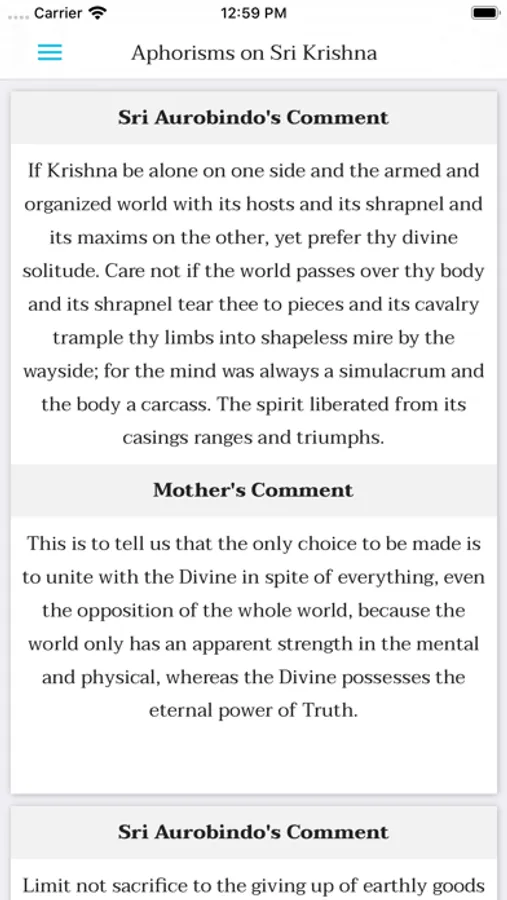 Carrier 12:59 PM

Aphorisms on Sri Krishna

Sri Aurobindo's Comment

If Krishna be alone on one side and the armed and organized world with its hosts and its shrapnel and its maxims on the other, yet prefer thy divine solitude. Care not if the world passes over thy body and its shrapnel tear thee to pieces and its cavalry trample thy limbs into shapeless mire by the wayside; for the mind was always a simulacrum and the body a carcass. The spirit liberated from its casings ranges and triumphs.

Mother's Comment

This is to tell us that the only choice to be made is to unite with the Divine in spite of everything, even the opposition of the whole world, because the world only has an apparent strength in the mental and physical, whereas the Divine possesses the eternal power of Truth.

Sri Aurobindo's Comment

Limit not sacrifice to the giving up of earthly goods